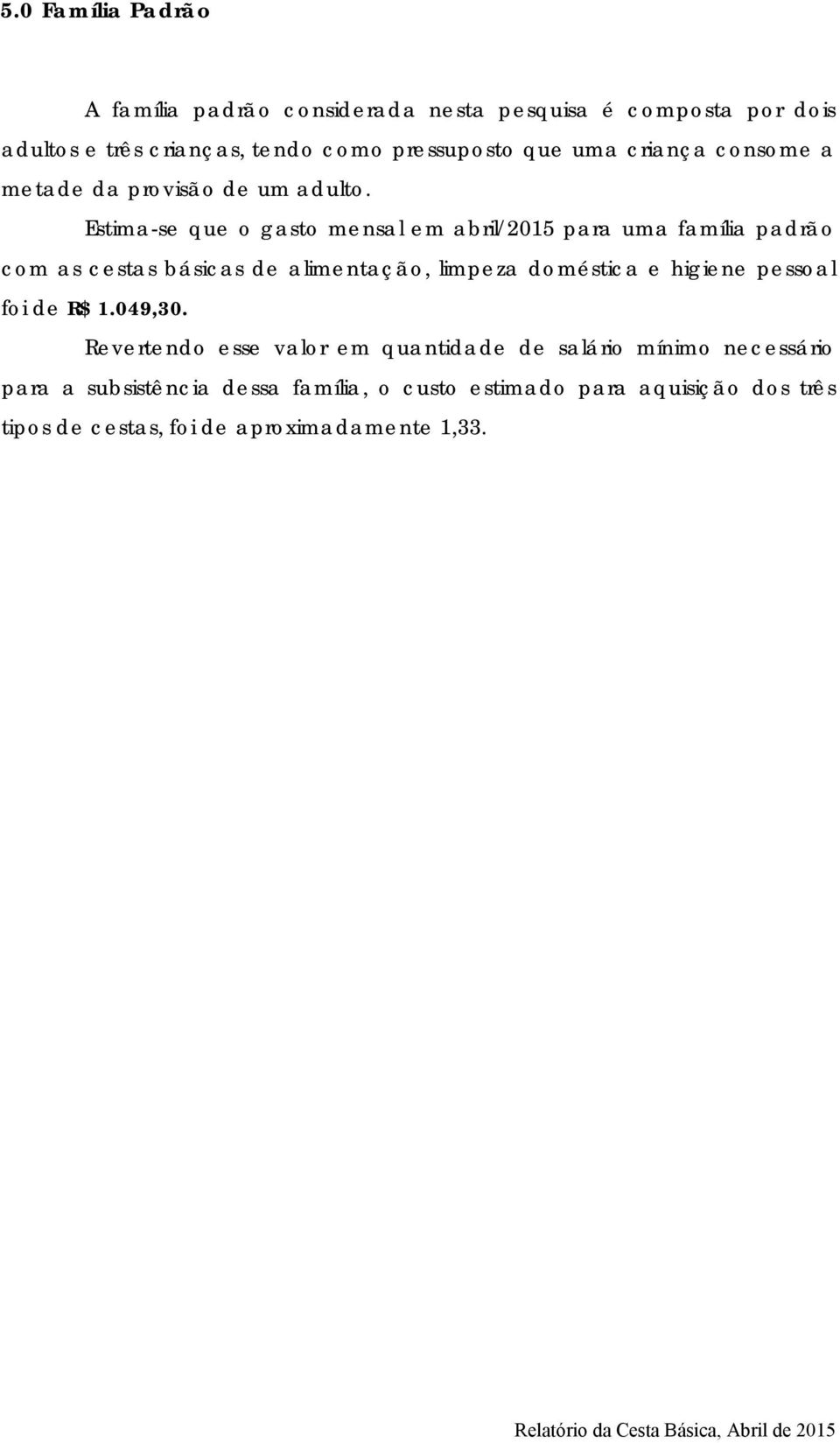 5.0 Família Padrão

A família padrão considerada nesta pesquisa é composta por dois adultos e três crianças, tendo como pressuposto que uma criança consome a metade da provisão de um adulto.

Estima-se que o gasto mensal em abril/2015 para uma família padrão com as cestas básicas de alimentação, limpeza doméstica e higiene pessoal foi de R$ 1.049,30.

Revertendo esse valor em quantidade de salário mínimo necessário para a subsistência dessa família, o custo estimado para aquisição dos três tipos de cestas, foi de aproximadamente 1,33.

Relatório da Cesta Básica, Abril de 2015